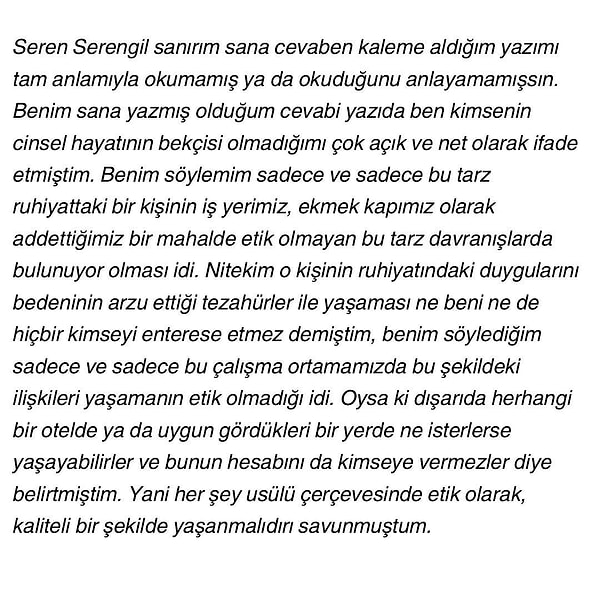 Seren Serengil sanırım sana cevaben kaleme aldığım yazımı tam anlamıyla okumamış ya da okuduğunu anlayamamışsın. Benim sana yazmış olduğum cevabi yazıda ben kimsenin cinsel hayatının bekçisi olmadığımı çok açık ve net olarak ifade etmiştim. Benim söylemim sadece ve sadece bu tarz ruhiyattaki bir kişinin iş yerimiz, ekmek kapımız olarak addettiğimiz bir mahalde etik olmayan bu tarz davranışlarda bulunuyor olması idi. Nitekim o kişinin ruhiyatındaki duygularını bedeninin arzu ettiği tezahürler ile yaşaması ne beni ne de hiçbir kimseyi enterese etmez demiştim, benim söylediğim sadece ve sadece bu çalışma ortamamızda bu şekildeki ilişkileri yaşamanın etik olmadığı idi. Oysa ki dışarıda herhangi bir otelde ya da uygun gördükleri bir yerde ne isterlerse yaşayabilirler ve bunun hesabını da kimseye vermezler diye belirtmiştim. Yani her şey usülü çerçevesinde etik olarak, kaliteli bir şekilde yaşanmalıdırı savunmuştum.